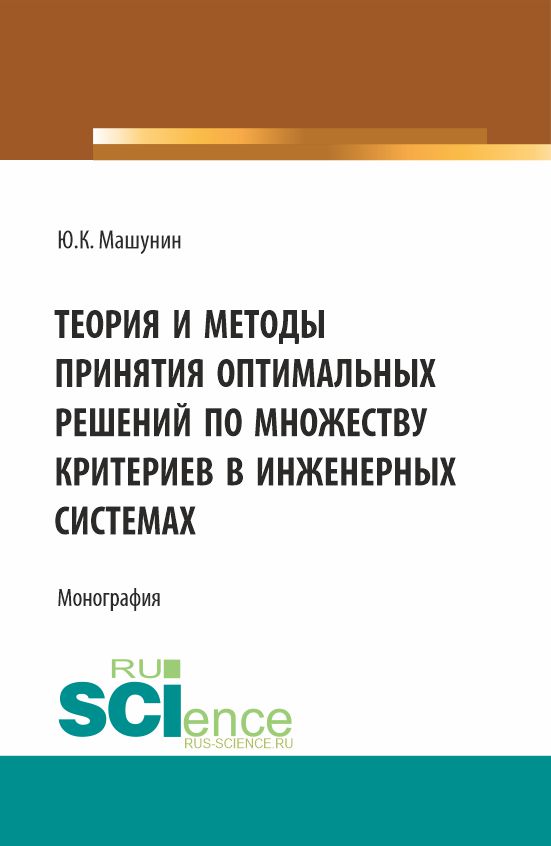 Ю.К. Машунин

ТЕОРИЯ И МЕТОДЫ ПРИНЯТИЯ ОПТИМАЛЬНЫХ РЕШЕНИЙ ПО МНОЖЕСТВУ КРИТЕРИЕВ В ИНЖЕНЕРНЫХ СИСТЕМАХ

Монография

RU SCIence
RUS-SCIENCE.RU